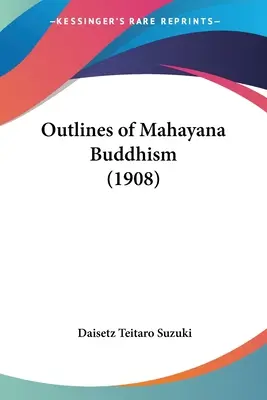 —KESSINGER'S RARE REPRINTS—

Outlines of Mahayana Buddhism (1908)

Daisetz Teitaro Suzuki